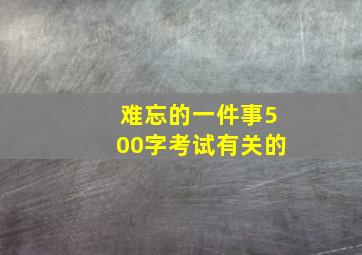 难忘的一件事500字考试有关的